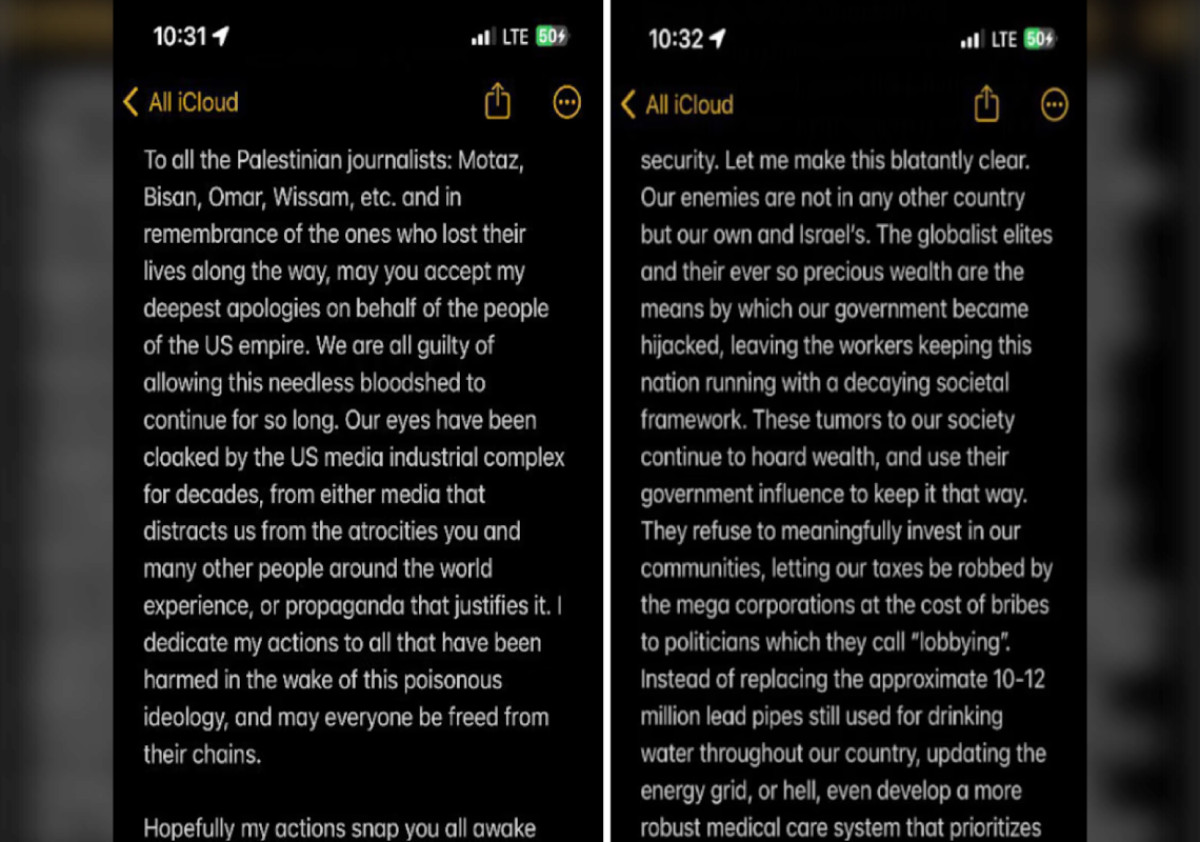 10:31

LTE 50

All iCloud

To all the Palestinian journalists: Motaz, Bisan, Omar, Wissam, etc. and in remembrance of the ones who lost their lives along the way, may you accept my deepest apologies on behalf of the people of the US empire. We are all guilty of allowing this needless bloodshed to continue for so long. Our eyes have been cloaked by the US media industrial complex for decades, from either media that distracts us from the atrocities you and many other people around the world experience, or propaganda that justifies it. I dedicate my actions to all that have been harmed in the wake of this poisonous ideology, and may everyone be freed from their chains.

Hopefully my actions snap you all awake

10:32

LTE 50

All iCloud

security. Let me make this blatantly clear. Our enemies are not in any other country but our own and Israel's. The globalist elites and their ever so precious wealth are the means by which our government became hijacked, leaving the workers keeping this nation running with a decaying societal framework. These tumors to our society continue to hoard wealth, and use their government influence to keep it that way. They refuse to meaningfully invest in our communities, letting our taxes be robbed by the mega corporations at the cost of bribes to politicians which they call "lobbying". Instead of replacing the approximate 10-12 million lead pipes still used for drinking water throughout our country, updating the energy grid, or hell, even develop a more robust medical care system that prioritizes